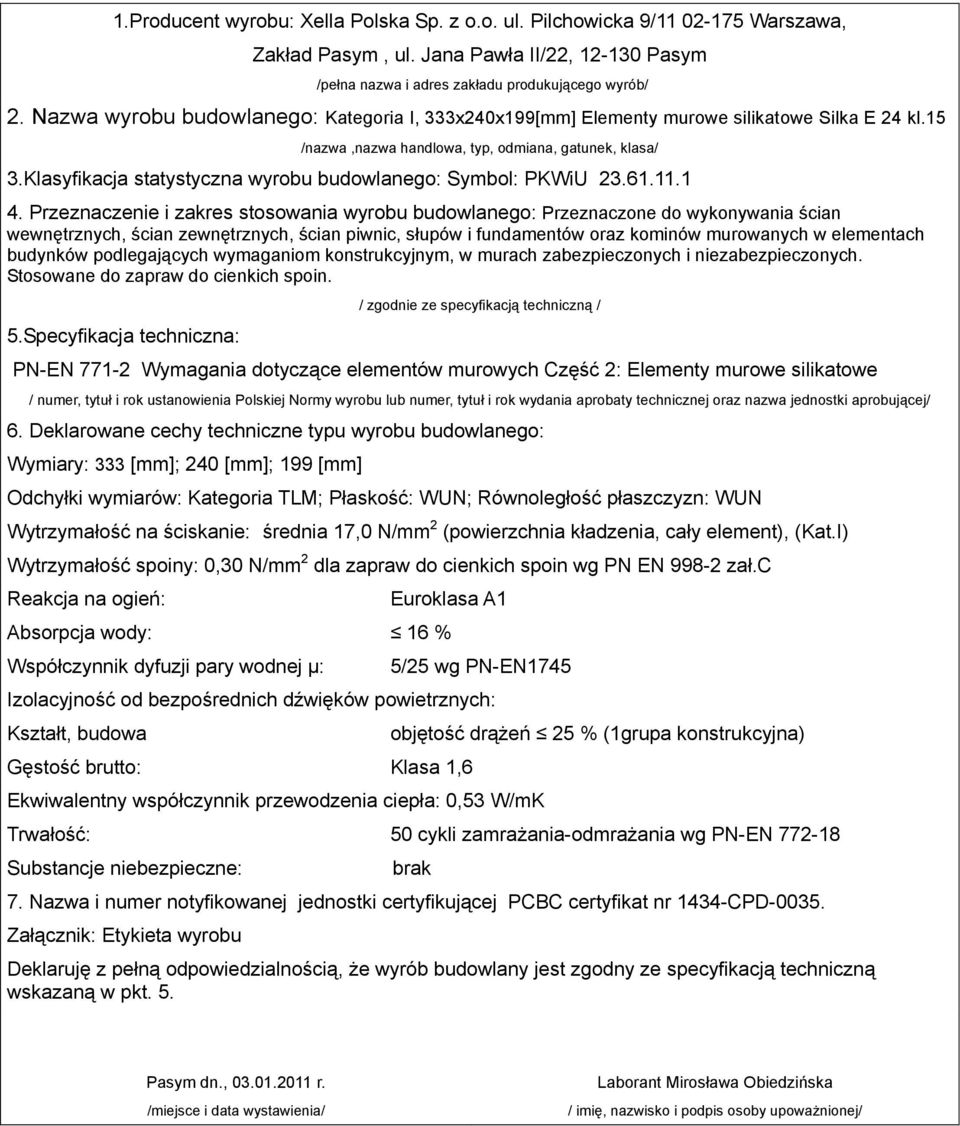 1.Producent wyrobu: Xella Polska Sp. z o.o. ul. Pilchowicka 9/11 02-175 Warszawa,

Zakład Pasym , ul. Jana Pawła II/22, 12-130 Pasym

/pełna nazwa i adres zakładu produkującego wyrób/

2. Nazwa wyrobu budowlanego: Kategoria I, 333x240x199[mm] Elementy murowe silikatowe Silka E 24 kl.15

/nazwa ,nazwa handlowa, typ, odmiana, gatunek, klasa/

3.Klasyfikacja statystyczna wyrobu budowlanego: Symbol: PKWiU 23.61.11.1

4. Przeznaczenie i zakres stosowania wyrobu budowlanego: Przeznaczone do wykonywania ścian wewnętrznych, ścian zewnętrznych, ścian piwnic, słupów i fundamentów oraz kominów murowanych w elementach budynków podlegających wymaganiom konstrukcyjnym, w murach zabezpieczonych i niezabezpieczonych. Stosowane do zapraw do cienkich spoin.

/ zgodnie ze specyfikacją techniczną /

5.Specyfikacja techniczna:

PN-EN 771-2 Wymagania dotyczące elementów murowych Część 2: Elementy murowe silikatowe

/ numer, tytuł i rok ustanowienia Polskiej Normy wyrobu lub numer, tytuł i rok wydania aprobaty technicznej oraz nazwa jednostki aprobującej/

6. Deklarowane cechy techniczne typu wyrobu budowlanego:

Wymiary: 333 [mm]; 240 [mm]; 199 [mm]

Odchyłki wymiarów: Kategoria TLM; Płaskość: WUN; Równoległość płaszczyzn: WUN

Wytrzymałość na ściskanie: średnia 17,0 N/mm$^2$ (powierzchnia kładzenia, cały element), (Kat.I)

Wytrzymałość spoiny: 0,30 N/mm$^2$ dla zapraw do cienkich spoin wg PN EN 998-2 zał.C

Reakcja na ogień: Euroklasa A1

Absorpcja wody: $\leq$ 16 %

Współczynnik dyfuzji pary wodnej μ: 5/25 wg PN-EN1745

Izolacyjność od bezpośrednich dźwięków powietrznych:

Kształt, budowa objętość drążeń $\leq$ 25 % (1grupa konstrukcyjna)

Gęstość brutto: Klasa 1,6

Ekwiwalentny współczynnik przewodzenia ciepła: 0,53 W/mK

Trwałość: 50 cykli zamrażania-odmrażania wg PN-EN 772-18

Substancje niebezpieczne: brak

7. Nazwa i numer notyfikowanej jednostki certyfikującej PCBC certyfikat nr 1434-CPD-0035.

Załącznik: Etykieta wyrobu

Deklaruję z pełną odpowiedzialnością, że wyrób budowlany jest zgodny ze specyfikacją techniczną wskazaną w pkt. 5.

Pasym dn., 03.01.2011 r.
/miejsce i data wystawienia/

Laborant Mirosława Obiedzińska
/ imię, nazwisko i podpis osoby upoważnionej/